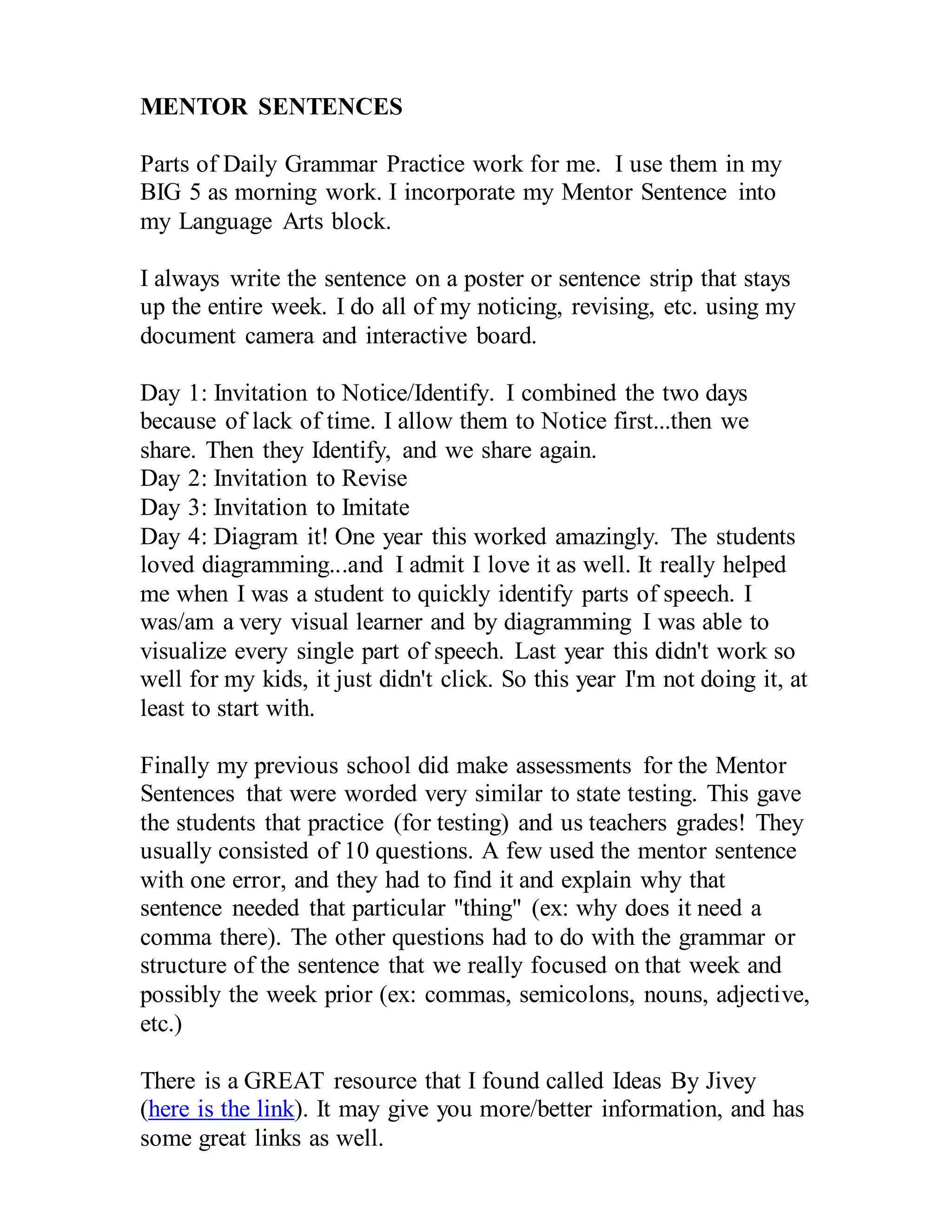 MENTOR SENTENCES

Parts of Daily Grammar Practice work for me. I use them in my BIG 5 as morning work. I incorporate my Mentor Sentence into my Language Arts block.

I always write the sentence on a poster or sentence strip that stays up the entire week. I do all of my noticing, revising, etc. using my document camera and interactive board.

Day 1: Invitation to Notice/Identify. I combined the two days because of lack of time. I allow them to Notice first...then we share. Then they Identify, and we share again.
Day 2: Invitation to Revise
Day 3: Invitation to Imitate
Day 4: Diagram it! One year this worked amazingly. The students loved diagramming...and I admit I love it as well. It really helped me when I was a student to quickly identify parts of speech. I was/am a very visual learner and by diagramming I was able to visualize every single part of speech. Last year this didn't work so well for my kids, it just didn't click. So this year I'm not doing it, at least to start with.

Finally my previous school did make assessments for the Mentor Sentences that were worded very similar to state testing. This gave the students that practice (for testing) and us teachers grades! They usually consisted of 10 questions. A few used the mentor sentence with one error, and they had to find it and explain why that sentence needed that particular "thing" (ex: why does it need a comma there). The other questions had to do with the grammar or structure of the sentence that we really focused on that week and possibly the week prior (ex: commas, semicolons, nouns, adjective, etc.)

There is a GREAT resource that I found called Ideas By Jivey (here is the link). It may give you more/better information, and has some great links as well.